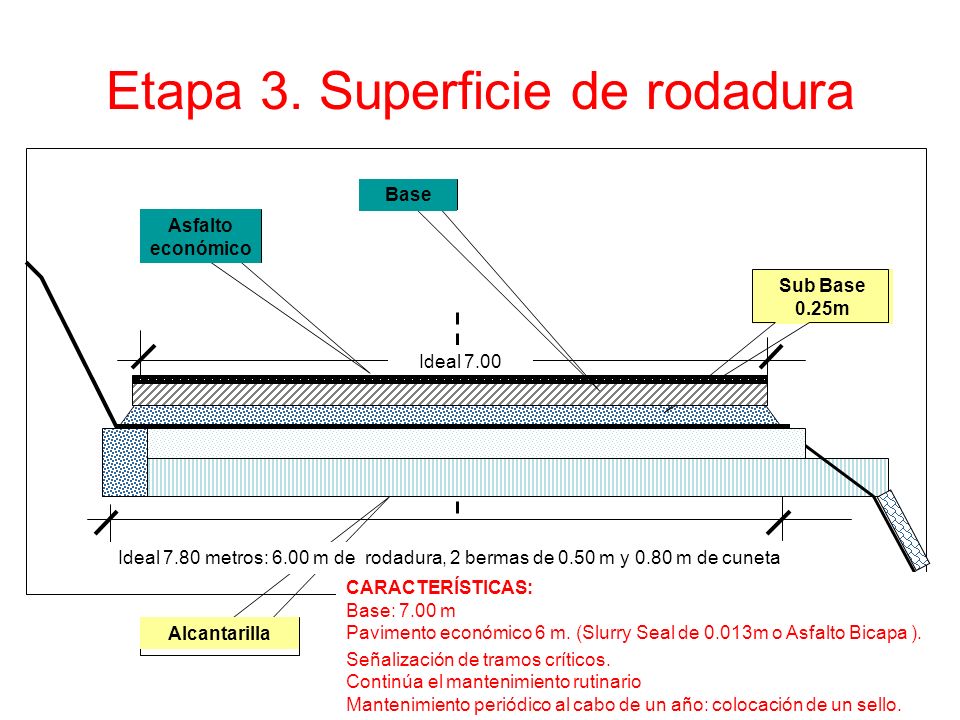 Etapa 3. Superficie de rodadura

Base

Asfalto económico

Sub Base 0.25m

Ideal 7.00

Ideal 7.80 metros: 6.00 m de rodadura, 2 bermas de 0.50 m y 0.80 m de cuneta

Alcantarilla

CARACTERÍSTICAS:
Base: 7.00 m
Pavimento económico 6 m. (Slurry Seal de 0.013m o Asfalto Bicapa ).
Señalización de tramos críticos.
Continúa el mantenimiento rutinario
Mantenimiento periódico al cabo de un año: colocación de un sello.